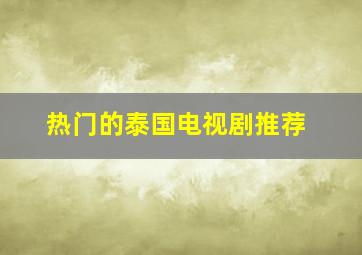 热门的泰国电视剧推荐